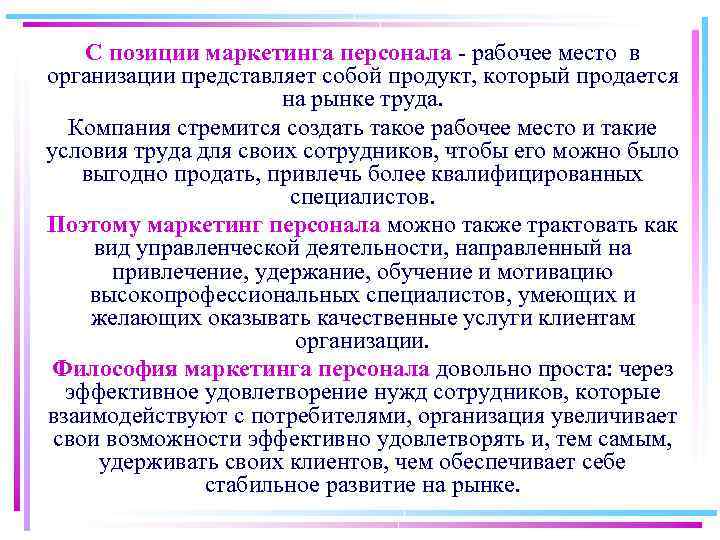 С позиции маркетинга персонала - рабочее место в организации представляет собой продукт, который продается на рынке труда.

Компания стремится создать такое рабочее место и такие условия труда для своих сотрудников, чтобы его можно было выгодно продать, привлечь более квалифицированных специалистов.

Поэтому маркетинг персонала можно также трактовать как вид управленческой деятельности, направленный на привлечение, удержание, обучение и мотивацию высокопрофессиональных специалистов, умеющих и желающих оказывать качественные услуги клиентам организации.

Философия маркетинга персонала довольно проста: через эффективное удовлетворение нужд сотрудников, которые взаимодействуют с потребителями, организация увеличивает свои возможности эффективно удовлетворять и, тем самым, удерживать своих клиентов, чем обеспечивает себе стабильное развитие на рынке.